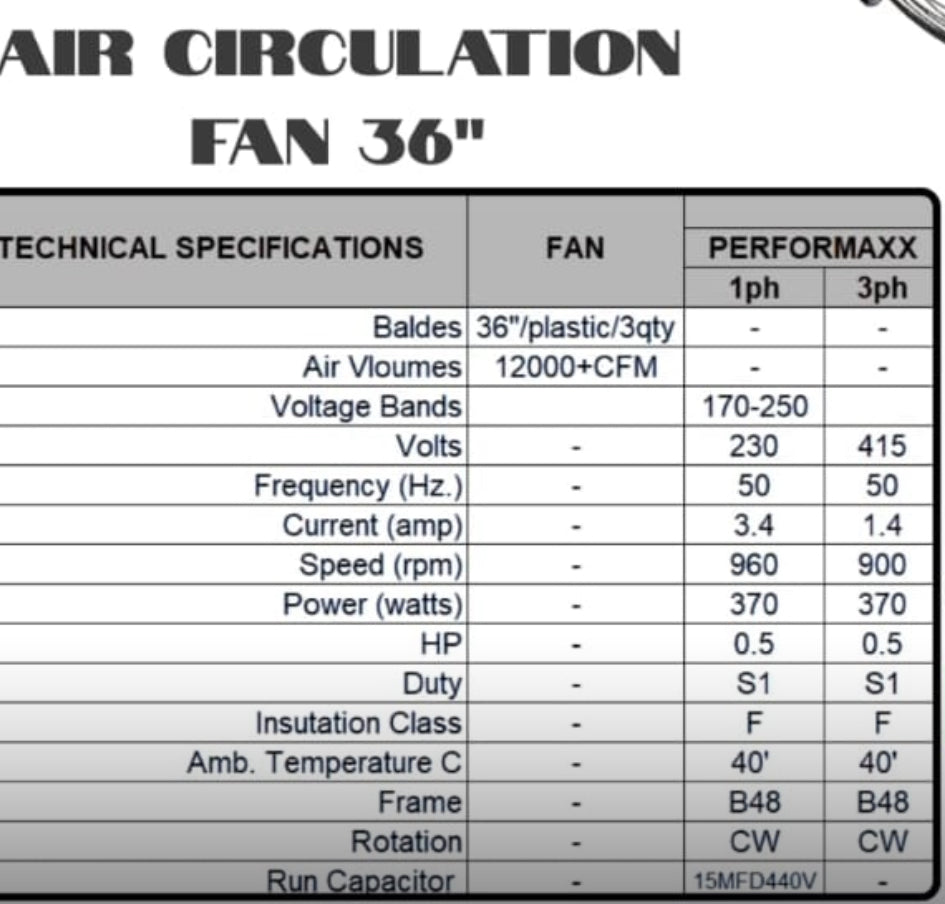 AIR CIRCULATION FAN 36"

| TECHNICAL SPECIFICATIONS | FAN | PERFORMAXX 1ph | PERFORMAXX 3ph |
|---|---|---|---|
| Baldes | 36"/plastic/3qty | - | - |
| Air Vloumes | 12000+CFM | - | - |
| Voltage Bands | | 170-250 | |
| Volts | - | 230 | 415 |
| Frequency (Hz.) | - | 50 | 50 |
| Current (amp) | - | 3.4 | 1.4 |
| Speed (rpm) | - | 960 | 900 |
| Power (watts) | - | 370 | 370 |
| HP | - | 0.5 | 0.5 |
| Duty | - | S1 | S1 |
| Insutation Class | - | F | F |
| Amb. Temperature C | - | 40' | 40' |
| Frame | - | B48 | B48 |
| Rotation | - | CW | CW |
| Run Capacitor | - | 15MFD440V | - |